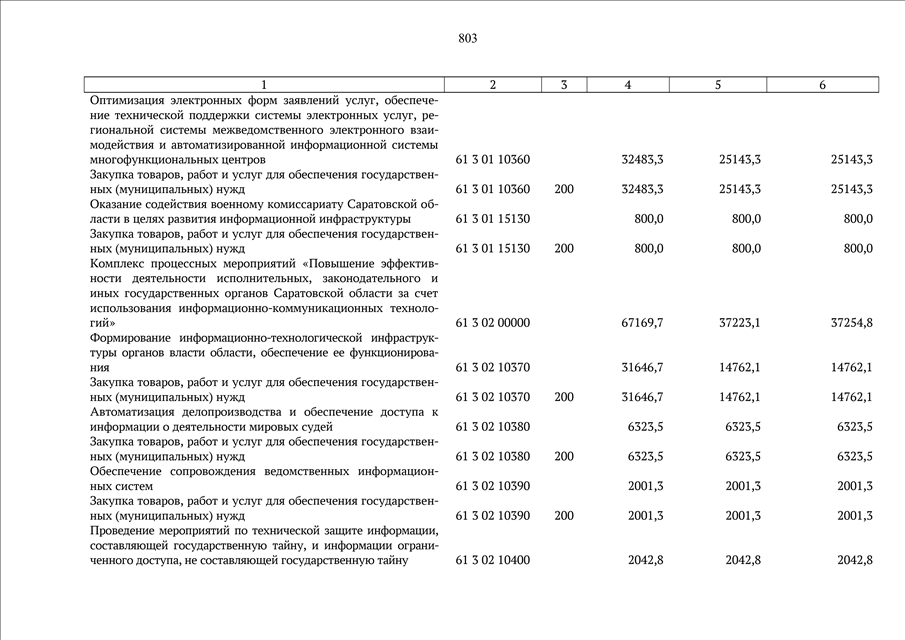 803

| 1 | 2 | 3 | 4 | 5 | 6 |
|---|---|---|---|---|---|
| Оптимизация электронных форм заявлений услуг, обеспечение технической поддержки системы электронных услуг, региональной системы межведомственного электронного взаимодействия и автоматизированной информационной системы многофункциональных центров | 61 3 01 10360 | | 32483,3 | 25143,3 | 25143,3 |
| Закупка товаров, работ и услуг для обеспечения государственных (муниципальных) нужд | 61 3 01 10360 | 200 | 32483,3 | 25143,3 | 25143,3 |
| Оказание содействия военному комиссариату Саратовской области в целях развития информационной инфраструктуры | 61 3 01 15130 | | 800,0 | 800,0 | 800,0 |
| Закупка товаров, работ и услуг для обеспечения государственных (муниципальных) нужд | 61 3 01 15130 | 200 | 800,0 | 800,0 | 800,0 |
| Комплекс процессных мероприятий «Повышение эффективности деятельности исполнительных, законодательного и иных государственных органов Саратовской области за счет использования информационно-коммуникационных технологий» | 61 3 02 00000 | | 67169,7 | 37223,1 | 37254,8 |
| Формирование информационно-технологической инфраструктуры органов власти области, обеспечение ее функционирования | 61 3 02 10370 | | 31646,7 | 14762,1 | 14762,1 |
| Закупка товаров, работ и услуг для обеспечения государственных (муниципальных) нужд | 61 3 02 10370 | 200 | 31646,7 | 14762,1 | 14762,1 |
| Автоматизация делопроизводства и обеспечение доступа к информации о деятельности мировых судей | 61 3 02 10380 | | 6323,5 | 6323,5 | 6323,5 |
| Закупка товаров, работ и услуг для обеспечения государственных (муниципальных) нужд | 61 3 02 10380 | 200 | 6323,5 | 6323,5 | 6323,5 |
| Обеспечение сопровождения ведомственных информационных систем | 61 3 02 10390 | | 2001,3 | 2001,3 | 2001,3 |
| Закупка товаров, работ и услуг для обеспечения государственных (муниципальных) нужд | 61 3 02 10390 | 200 | 2001,3 | 2001,3 | 2001,3 |
| Проведение мероприятий по технической защите информации, составляющей государственную тайну, и информации ограниченного доступа, не составляющей государственную тайну | 61 3 02 10400 | | 2042,8 | 2042,8 | 2042,8 |